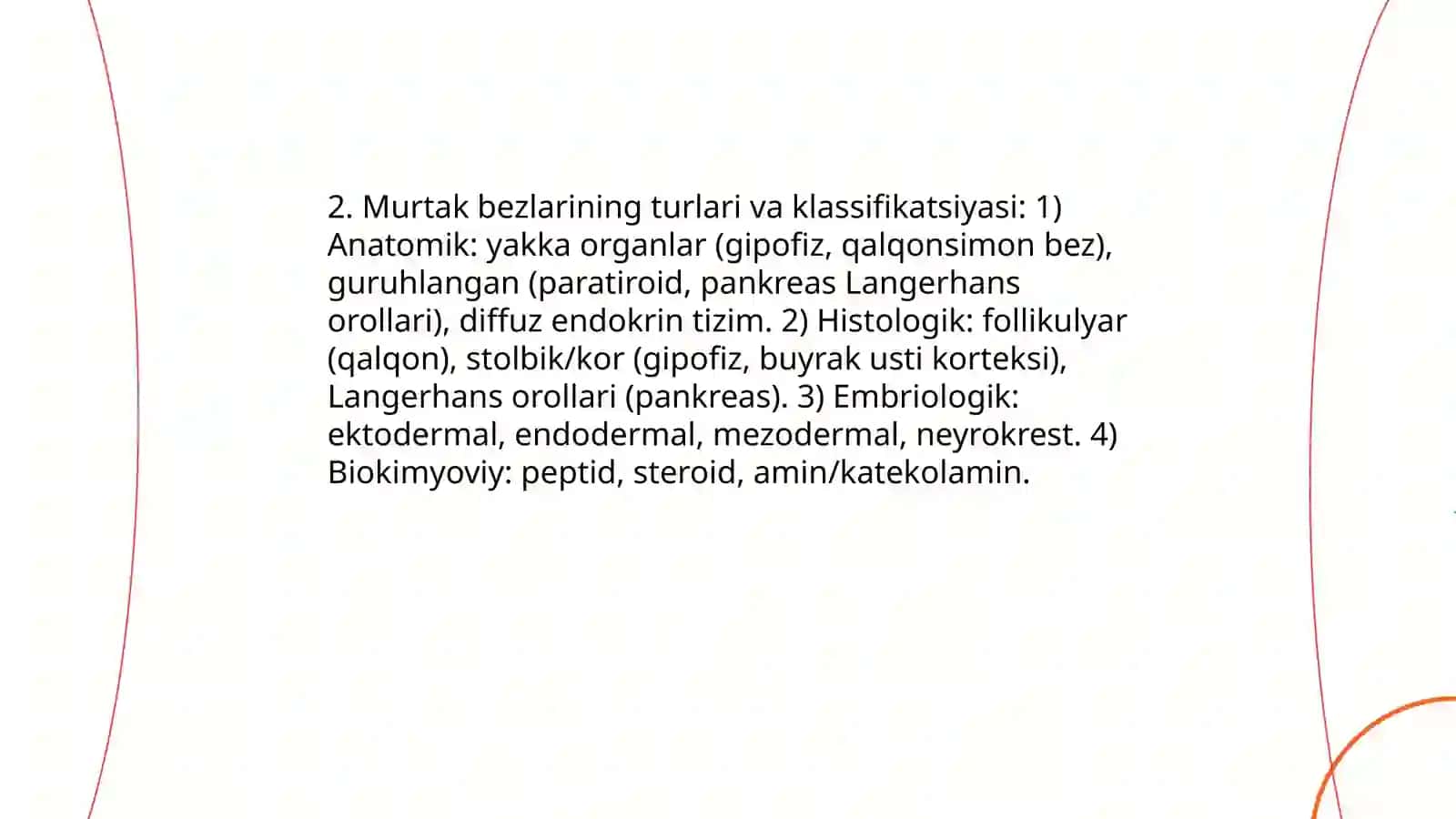 2. Murtak bezlarining turlari va klassifikatsiyasi: 1) Anatomik: yakka organlar (gipofiz, qalqonsimon bez), guruhlangan (paratiroid, pankreas Langerhans orollari), diffuz endokrin tizim. 2) Histologik: follikulyar (qalqon), stolbik/kor (gipofiz, buyrak usti korteksi), Langerhans orollari (pankreas). 3) Embriologik: ektodermal, endodermal, mezodermal, neyrokrest. 4) Biokimyoviy: peptid, steroid, amin/katekolamin.